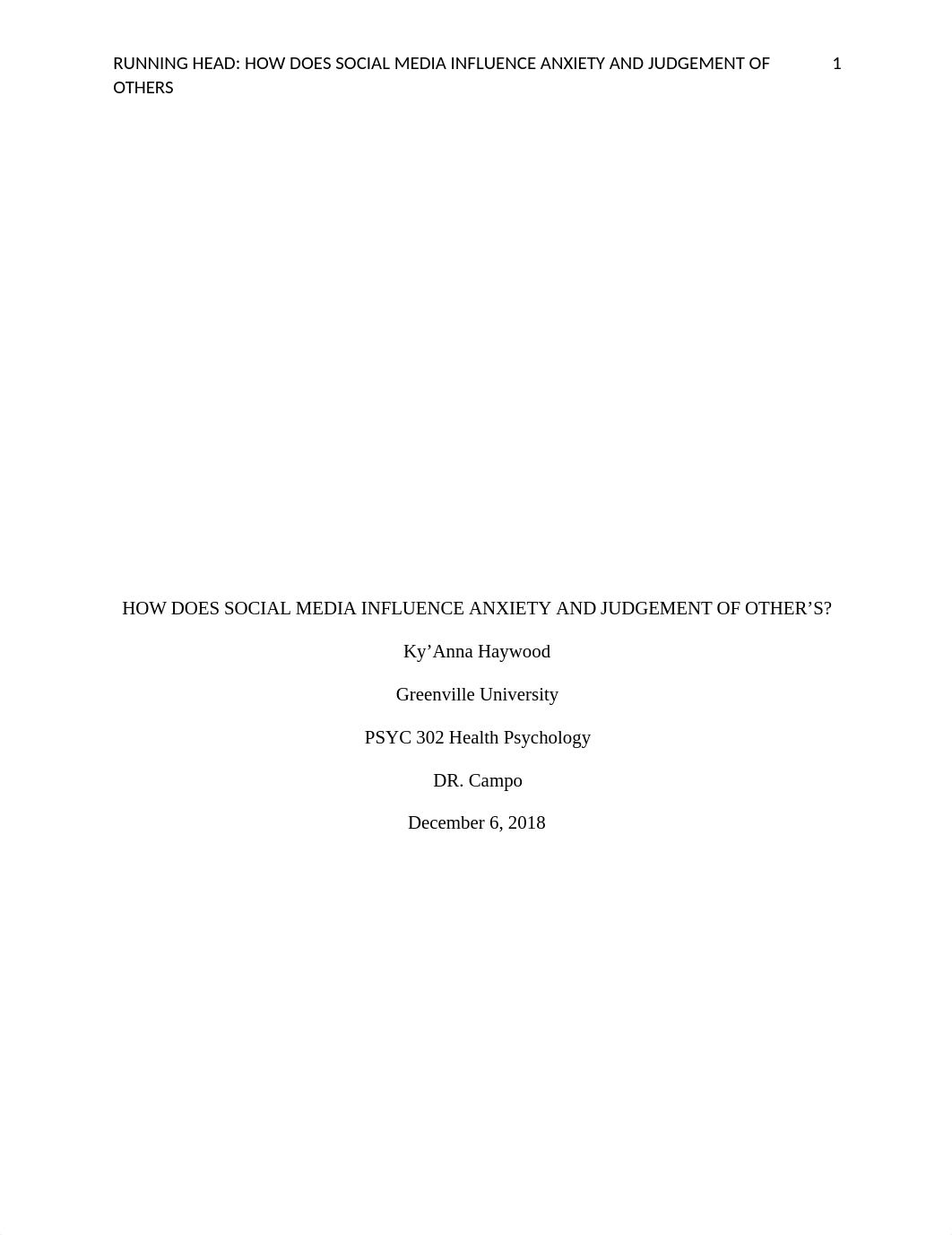 RUNNING HEAD: HOW DOES SOCIAL MEDIA INFLUENCE ANXIETY AND JUDGEMENT OF OTHERS 1

HOW DOES SOCIAL MEDIA INFLUENCE ANXIETY AND JUDGEMENT OF OTHER'S?

Ky'Anna Haywood

Greenville University

PSYC 302 Health Psychology

DR. Campo

December 6, 2018